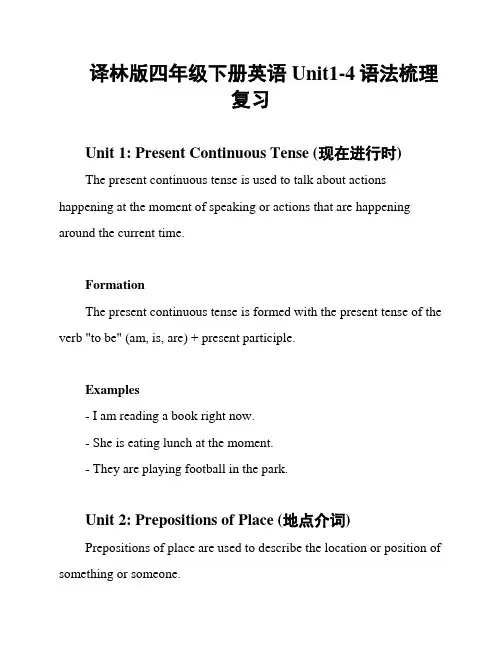 译林版四年级下册英语 Unit1-4 语法梳理复习

Unit 1: Present Continuous Tense (现在进行时)

The present continuous tense is used to talk about actions happening at the moment of speaking or actions that are happening around the current time.

Formation

The present continuous tense is formed with the present tense of the verb "to be" (am, is, are) + present participle.

Examples

- I am reading a book right now.
- She is eating lunch at the moment.
- They are playing football in the park.

Unit 2: Prepositions of Place (地点介词)

Prepositions of place are used to describe the location or position of something or someone.